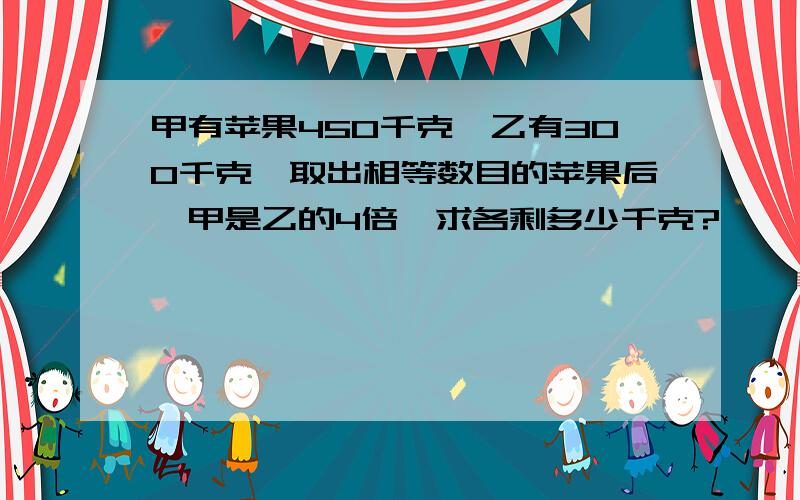 甲有苹果450千克，乙有300千克，取出相等数目的苹果后，甲是乙的4倍，求各剩多少千克?